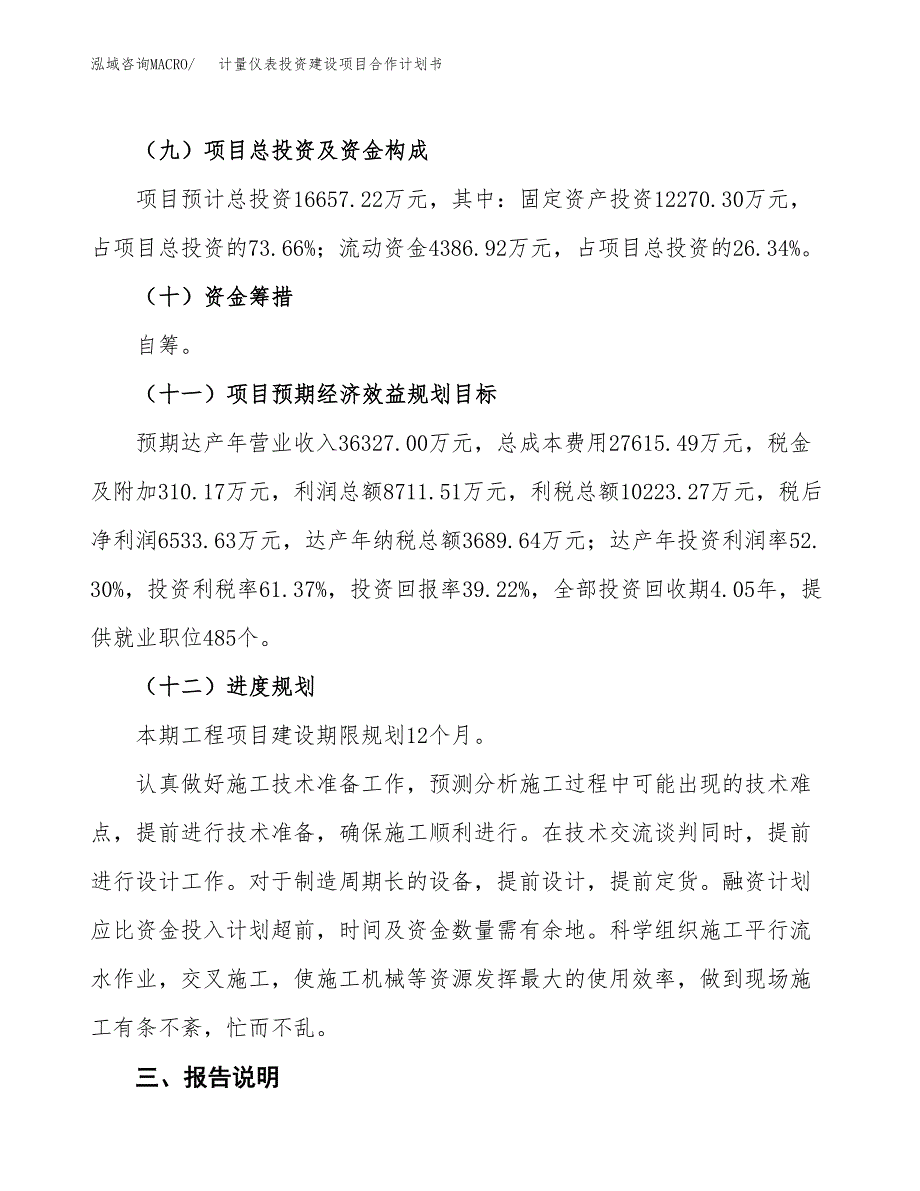 泓域咨询MACRO/　计量仪表投资建设项目合作计划书

（九）项目总投资及资金构成

项目预计总投资16657.22万元，其中：固定资产投资12270.30万元，占项目总投资的73.66%；流动资金4386.92万元，占项目总投资的26.34%。

（十）资金筹措

自筹。

（十一）项目预期经济效益规划目标

预期达产年营业收入36327.00万元，总成本费用27615.49万元，税金及附加310.17万元，利润总额8711.51万元，利税总额10223.27万元，税后净利润6533.63万元，达产年纳税总额3689.64万元；达产年投资利润率52.30%，投资利税率61.37%，投资回报率39.22%，全部投资回收期4.05年，提供就业职位485个。

（十二）进度规划

本期工程项目建设期限规划12个月。

认真做好施工技术准备工作，预测分析施工过程中可能出现的技术难点，提前进行技术准备，确保施工顺利进行。在技术交流谈判同时，提前进行设计工作。对于制造周期长的设备，提前设计，提前定货。融资计划应比资金投入计划超前，时间及资金数量需有余地。科学组织施工平行流水作业，交叉施工，使施工机械等资源发挥最大的使用效率，做到现场施工有条不紊，忙而不乱。

三、报告说明